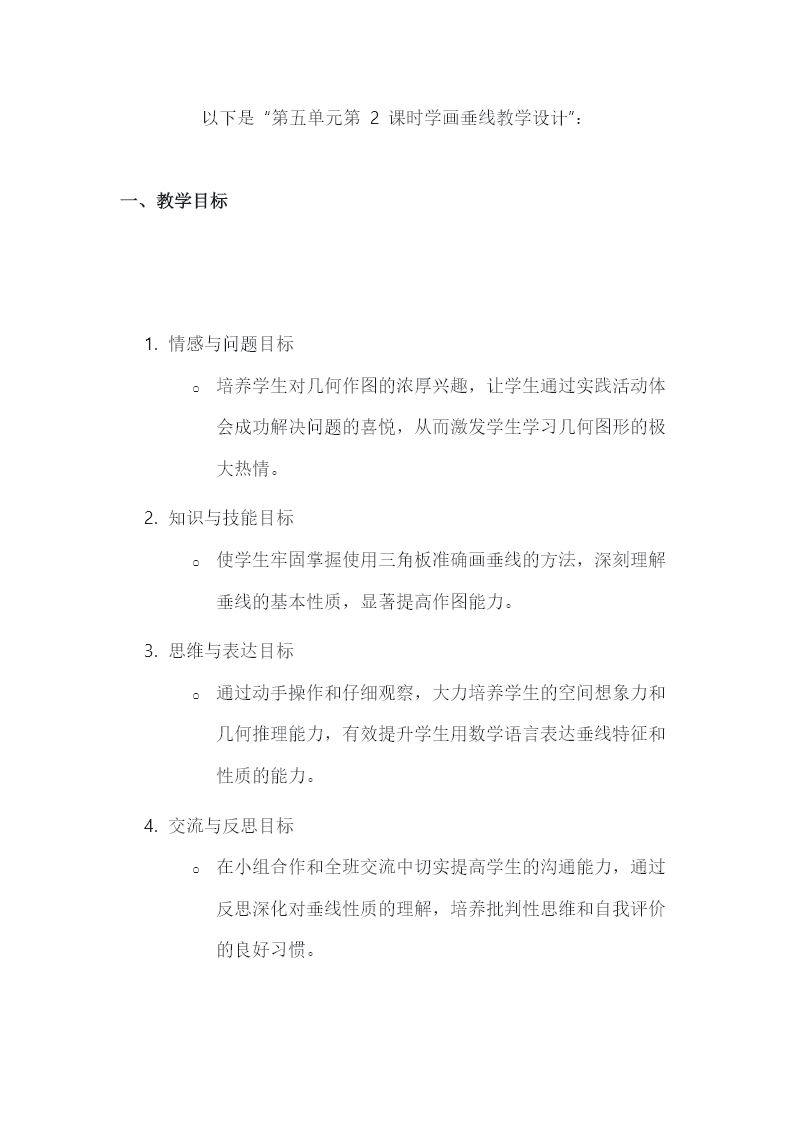 以下是“第五单元第 2 课时学画垂线教学设计”：

一、教学目标

1. 情感与问题目标

o 培养学生对几何作图的浓厚兴趣，让学生通过实践活动体会成功解决问题的喜悦，从而激发学生学习几何图形的极大热情。

2. 知识与技能目标

o 使学生牢固掌握使用三角板准确画垂线的方法，深刻理解垂线的基本性质，显著提高作图能力。

3. 思维与表达目标

o 通过动手操作和仔细观察，大力培养学生的空间想象力和几何推理能力，有效提升学生用数学语言表达垂线特征和性质的能力。

4. 交流与反思目标

o 在小组合作和全班交流中切实提高学生的沟通能力，通过反思深化对垂线性质的理解，培养批判性思维和自我评价的良好习惯。